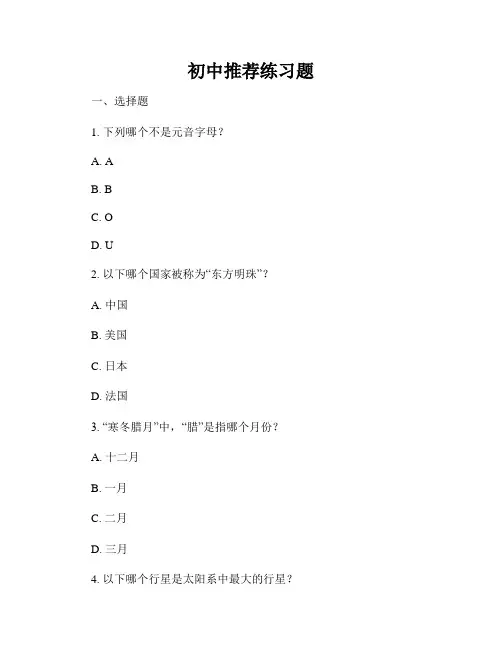 初中推荐练习题

一、选择题

1. 下列哪个不是元音字母？

A. A

B. B

C. O

D. U

2. 以下哪个国家被称为“东方明珠”？

A. 中国

B. 美国

C. 日本

D. 法国

3. “寒冬腊月”中，“腊”是指哪个月份？

A. 十二月

B. 一月

C. 二月

D. 三月

4. 以下哪个行星是太阳系中最大的行星？